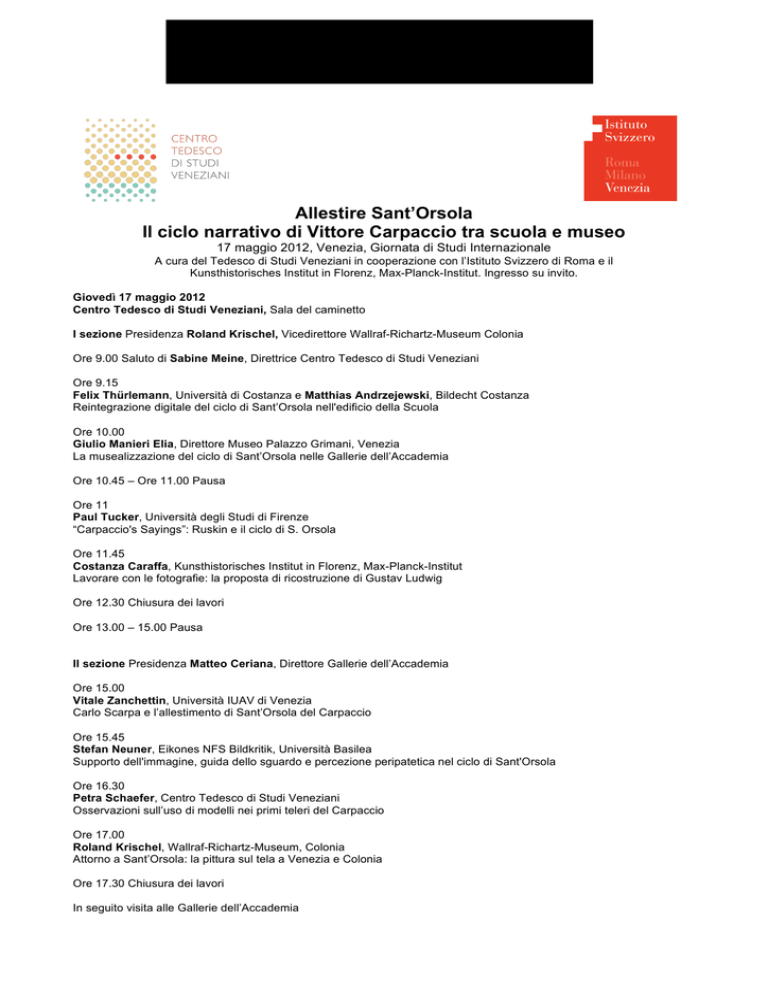 CENTRO TEDESCO DI STUDI VENEZIANI

Istituto Svizzero

Roma Milano Venezia

Allestire Sant'Orsola
Il ciclo narrativo di Vittore Carpaccio tra scuola e museo
17 maggio 2012, Venezia, Giornata di Studi Internazionale
A cura del Tedesco di Studi Veneziani in cooperazione con l'Istituto Svizzero di Roma e il Kunsthistorisches Institut in Florenz, Max-Planck-Institut. Ingresso su invito.

Giovedì 17 maggio 2012
Centro Tedesco di Studi Veneziani, Sala del caminetto

I sezione Presidenza Roland Krischel, Vicedirettore Wallraf-Richartz-Museum Colonia

Ore 9.00 Saluto di Sabine Meine, Direttrice Centro Tedesco di Studi Veneziani

Ore 9.15
Felix Thürlemann, Università di Costanza e Matthias Andrzejewski, Bildecht Costanza
Reintegrazione digitale del ciclo di Sant'Orsola nell'edificio della Scuola

Ore 10.00
Giulio Manieri Elia, Direttore Museo Palazzo Grimani, Venezia
La musealizzazione del ciclo di Sant'Orsola nelle Gallerie dell'Accademia

Ore 10.45 – Ore 11.00 Pausa

Ore 11
Paul Tucker, Università degli Studi di Firenze
"Carpaccio's Sayings": Ruskin e il ciclo di S. Orsola

Ore 11.45
Costanza Caraffa, Kunsthistorisches Institut in Florenz, Max-Planck-Institut
Lavorare con le fotografie: la proposta di ricostruzione di Gustav Ludwig

Ore 12.30 Chiusura dei lavori

Ore 13.00 – 15.00 Pausa

II sezione Presidenza Matteo Ceriana, Direttore Gallerie dell'Accademia

Ore 15.00
Vitale Zanchettin, Università IUAV di Venezia
Carlo Scarpa e l'allestimento di Sant'Orsola del Carpaccio

Ore 15.45
Stefan Neuner, Eikones NFS Bildkritik, Università Basilea
Supporto dell'immagine, guida dello sguardo e percezione peripatetica nel ciclo di Sant'Orsola

Ore 16.30
Petra Schaefer, Centro Tedesco di Studi Veneziani
Osservazioni sull'uso di modelli nei primi teleri del Carpaccio

Ore 17.00
Roland Krischel, Wallraf-Richartz-Museum, Colonia
Attorno a Sant'Orsola: la pittura sul tela a Venezia e Colonia

Ore 17.30 Chiusura dei lavori

In seguito visita alle Gallerie dell'Accademia